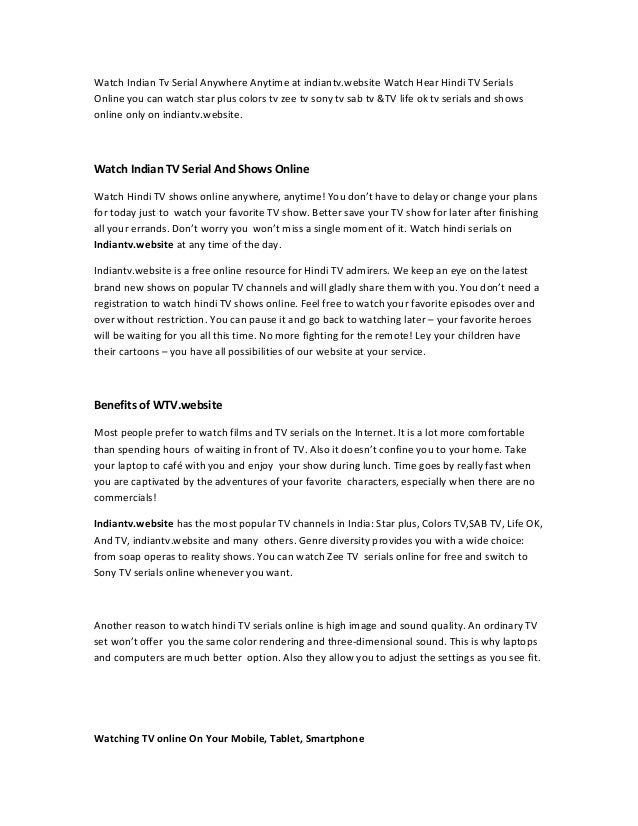 Watch Indian Tv Serial Anywhere Anytime at indiantv.website Watch Hear Hindi TV Serials Online you can watch star plus colors tv zee tv sony tv sab tv &TV life ok tv serials and shows online only on indiantv.website.

Watch Indian TV Serial And Shows Online

Watch Hindi TV shows online anywhere, anytime! You don't have to delay or change your plans for today just to watch your favorite TV show. Better save your TV show for later after finishing all your errands. Don't worry you won't miss a single moment of it. Watch hindi serials on Indiantv.website at any time of the day.

Indiantv.website is a free online resource for Hindi TV admirers. We keep an eye on the latest brand new shows on popular TV channels and will gladly share them with you. You don't need a registration to watch hindi TV shows online. Feel free to watch your favorite episodes over and over without restriction. You can pause it and go back to watching later – your favorite heroes will be waiting for you all this time. No more fighting for the remote! Ley your children have their cartoons – you have all possibilities of our website at your service.

Benefits of WTV.website

Most people prefer to watch films and TV serials on the Internet. It is a lot more comfortable than spending hours of waiting in front of TV. Also it doesn't confine you to your home. Take your laptop to café with you and enjoy your show during lunch. Time goes by really fast when you are captivated by the adventures of your favorite characters, especially when there are no commercials!

Indiantv.website has the most popular TV channels in India: Star plus, Colors TV,SAB TV, Life OK, And TV, indiantv.website and many others. Genre diversity provides you with a wide choice: from soap operas to reality shows. You can watch Zee TV serials online for free and switch to Sony TV serials online whenever you want.

Another reason to watch hindi TV serials online is high image and sound quality. An ordinary TV set won't offer you the same color rendering and three-dimensional sound. This is why laptops and computers are much better option. Also they allow you to adjust the settings as you see fit.

Watching TV online On Your Mobile, Tablet, Smartphone